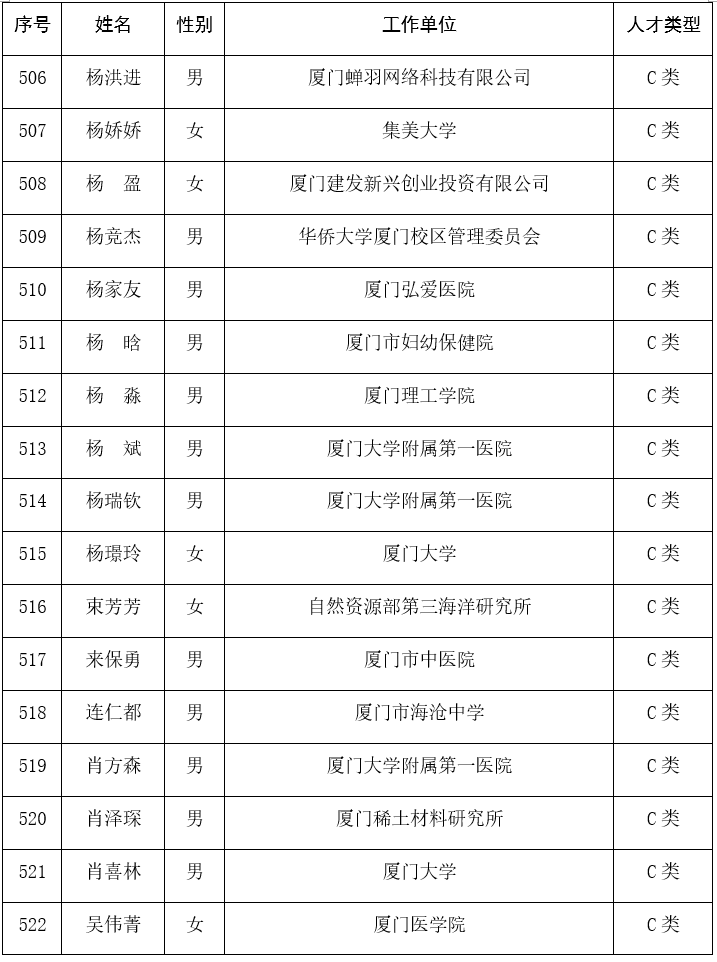 | 序号 | 姓名 | 性别 | 工作单位 | 人才类型 |
|---|---|---|---|---|
| 506 | 杨洪进 | 男 | 厦门蝉羽网络科技有限公司 | C类 |
| 507 | 杨娇娇 | 女 | 集美大学 | C类 |
| 508 | 杨　盈 | 女 | 厦门建发新兴创业投资有限公司 | C类 |
| 509 | 杨竞杰 | 男 | 华侨大学厦门校区管理委员会 | C类 |
| 510 | 杨家友 | 男 | 厦门弘爱医院 | C类 |
| 511 | 杨　晗 | 男 | 厦门市妇幼保健院 | C类 |
| 512 | 杨　淼 | 男 | 厦门理工学院 | C类 |
| 513 | 杨　斌 | 男 | 厦门大学附属第一医院 | C类 |
| 514 | 杨瑞钦 | 男 | 厦门大学附属第一医院 | C类 |
| 515 | 杨璟玲 | 女 | 厦门大学 | C类 |
| 516 | 束芳芳 | 女 | 自然资源部第三海洋研究所 | C类 |
| 517 | 来保勇 | 男 | 厦门市中医院 | C类 |
| 518 | 连仁都 | 男 | 厦门市海沧中学 | C类 |
| 519 | 肖方森 | 男 | 厦门大学附属第一医院 | C类 |
| 520 | 肖泽琛 | 男 | 厦门稀土材料研究所 | C类 |
| 521 | 肖喜林 | 男 | 厦门大学 | C类 |
| 522 | 吴伟菁 | 女 | 厦门医学院 | C类 |